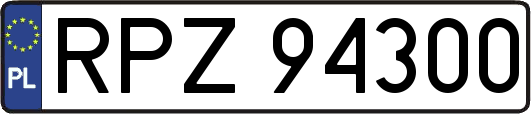 PL
RPZ 94300